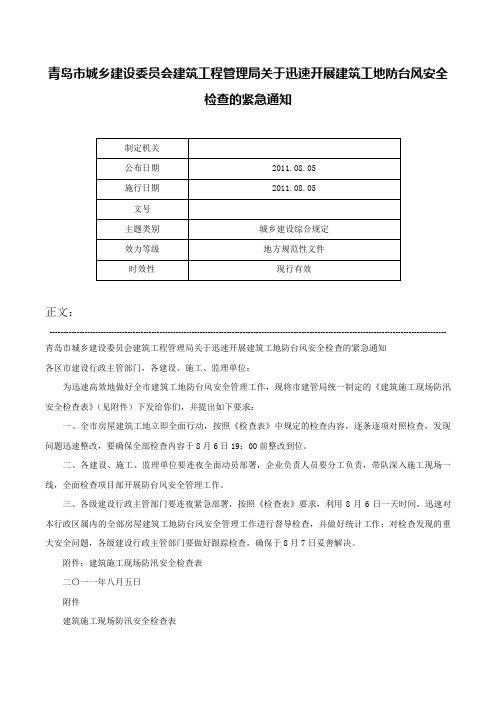 青岛市城乡建设委员会建筑工程管理局关于迅速开展建筑工地防台风安全检查的紧急通知

| 制定机关 | |
|---|---|
| 公布日期 | 2011.08.05 |
| 施行日期 | 2011.08.05 |
| 文号 | |
| 主题类别 | 城乡建设综合规定 |
| 效力等级 | 地方规范性文件 |
| 时效性 | 现行有效 |

正文：

青岛市城乡建设委员会建筑工程管理局关于迅速开展建筑工地防台风安全检查的紧急通知

各区市建设行政主管部门，各建设、施工、监理单位：

为迅速高效地做好全市建筑工地防台风安全管理工作，现将市建管局统一制定的《建筑施工现场防汛安全检查表》（见附件）下发给你们，并提出如下要求：

一、全市房屋建筑工地立即全面行动，按照《检查表》中规定的检查内容，逐条逐项对照检查，发现问题迅速整改，要确保全部检查内容于8月6日19：00前整改到位。

二、各建设、施工、监理单位要连夜全面动员部署，企业负责人员要分工负责，带队深入施工现场一线，全面检查项目部开展防台风安全管理工作。

三、各级建设行政主管部门要连夜紧急部署，按照《检查表》要求，利用8月6日一天时间，迅速对本行政区属内的全部房屋建筑工地防台风安全管理工作进行督导检查，并做好统计工作；对检查发现的重大安全问题，各级建设行政主管部门要做好跟踪检查，确保于8月7日妥善解决。

附件：建筑施工现场防汛安全检查表

二〇一一年八月五日

附件

建筑施工现场防汛安全检查表